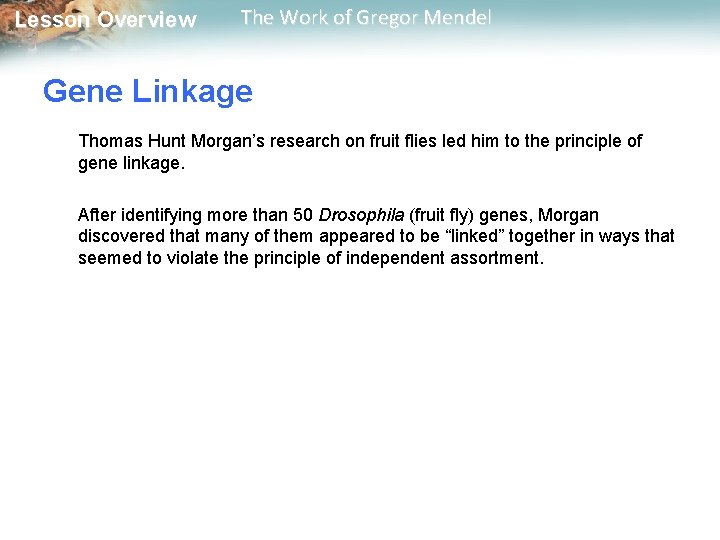 Lesson Overview The Work of Gregor Mendel

Gene Linkage

Thomas Hunt Morgan’s research on fruit flies led him to the principle of gene linkage.

After identifying more than 50 Drosophila (fruit fly) genes, Morgan discovered that many of them appeared to be “linked” together in ways that seemed to violate the principle of independent assortment.